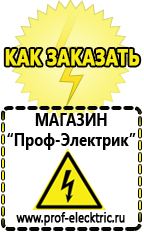 КАК ЗАКАЗАТЬ

МАГАЗИН
“Проф-Электрик”

www.prof-electric.ru